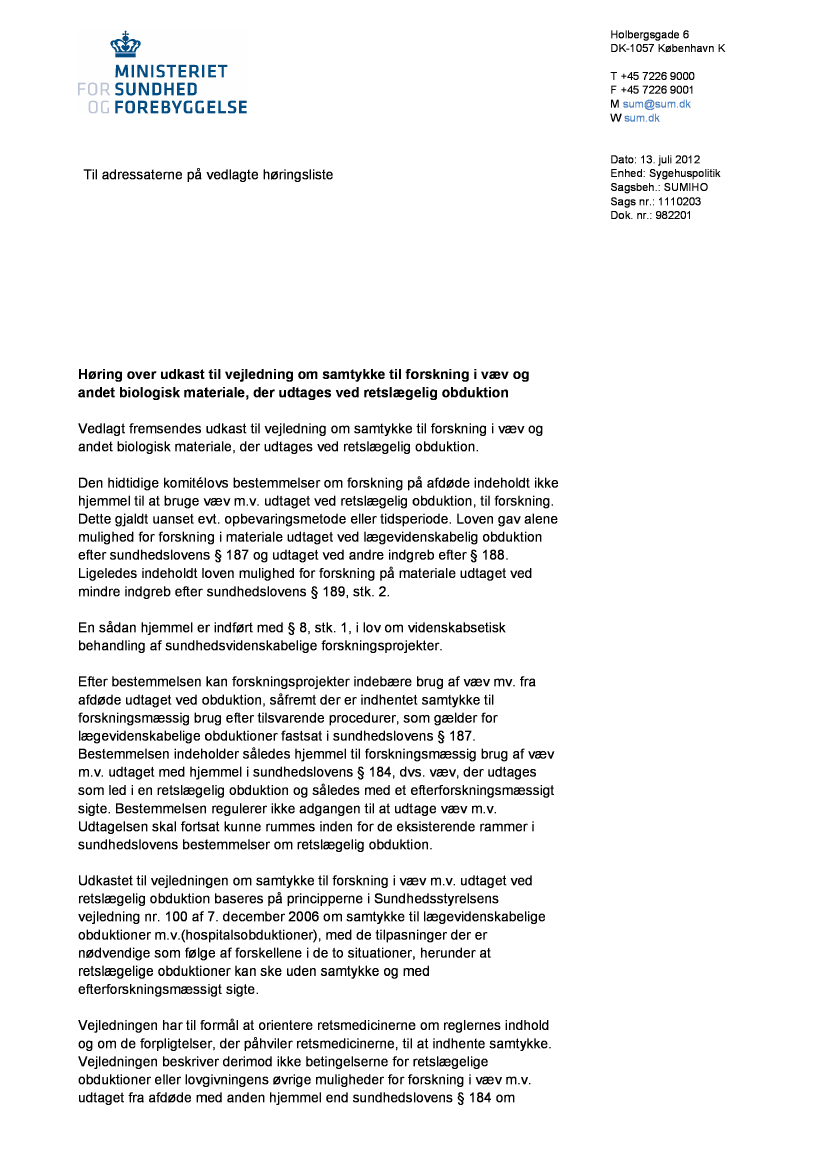 MINISTERIET
FOR SUNDHED
OG FOREBYGGELSE

Holbergsgade 6
DK-1057 København K

T +45 7226 9000
F +45 7226 9001
M sum@sum.dk
W sum.dk

Til adressaterne på vedlagte høringsliste

Dato: 13. juli 2012
Enhed: Sygehuspolitik
Sagsbeh.: SUMIHO
Sags nr.: 1110203
Dok. nr.: 982201

Høring over udkast til vejledning om samtykke til forskning i væv og andet biologisk materiale, der udtages ved retslægelig obduktion

Vedlagt fremsendes udkast til vejledning om samtykke til forskning i væv og andet biologisk materiale, der udtages ved retslægelig obduktion.

Den hidtidige komitélovs bestemmelser om forskning på afdøde indeholdt ikke hjemmel til at bruge væv m.v. udtaget ved retslægelig obduktion, til forskning. Dette gjaldt uanset evt. opbevaringsmetode eller tidsperiode. Loven gav alene mulighed for forskning i materiale udtaget ved lægevidenskabelig obduktion efter sundhedslovens § 187 og udtaget ved andre indgreb efter § 188. Ligeledes indeholdt loven mulighed for forskning på materiale udtaget ved mindre indgreb efter sundhedslovens § 189, stk. 2.

En sådan hjemmel er indført med § 8, stk. 1, i lov om videnskabsetisk behandling af sundhedsvidenskabelige forskningsprojekter.

Efter bestemmelsen kan forskningsprojekter indebære brug af væv mv. fra afdøde udtaget ved obduktion, såfremt der er indhentet samtykke til forskningsmæssig brug efter tilsvarende procedurer, som gælder for lægevidenskabelige obduktioner fastsat i sundhedslovens § 187. Bestemmelsen indeholder således hjemmel til forskningsmæssig brug af væv m.v. udtaget med hjemmel i sundhedslovens § 184, dvs. væv, der udtages som led i en retslægelig obduktion og således med et efterforskningsmæssigt sigte. Bestemmelsen regulerer ikke adgangen til at udtage væv m.v. Udtagelsen skal fortsat kunne rummes inden for de eksisterende rammer i sundhedslovens bestemmelser om retslægelig obduktion.

Udkastet til vejledningen om samtykke til forskning i væv m.v. udtaget ved retslægelig obduktion baseres på principperne i Sundhedsstyrelsens vejledning nr. 100 af 7. december 2006 om samtykke til lægevidenskabelige obduktioner m.v.(hospitalsobduktioner), med de tilpasninger der er nødvendige som følge af forskellene i de to situationer, herunder at retslægelige obduktioner kan ske uden samtykke og med efterforskningsmæssigt sigte.

Vejledningen har til formål at orientere retsmedicinerne om reglernes indhold og om de forpligtelser, der påhviler retsmedicinerne, til at indhente samtykke. Vejledningen beskriver derimod ikke betingelserne for retslægelige obduktioner eller lovgivningens øvrige muligheder for forskning i væv m.v. udtaget fra afdøde med anden hjemmel end sundhedslovens § 184 om